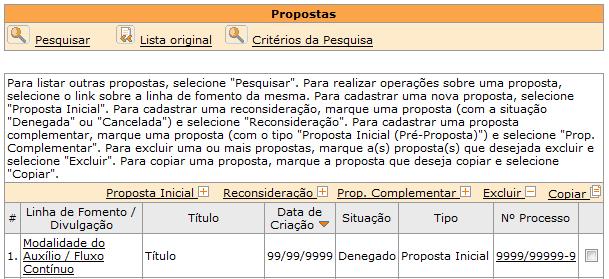 Propostas

Pesquisar   Lista original   Critérios da Pesquisa

Para listar outras propostas, selecione "Pesquisar". Para realizar operações sobre uma proposta, selecione o link sobre a linha de fomento da mesma. Para cadastrar uma nova proposta, selecione "Proposta Inicial". Para cadastrar uma reconsideração, marque uma proposta (com a situação "Denegada" ou "Cancelada") e selecione "Reconsideração". Para cadastrar uma proposta complementar, marque uma proposta (com o tipo "Proposta Inicial (Pré-Proposta)") e selecione "Prop. Complementar". Para excluir uma ou mais propostas, marque a(s) proposta(s) que desejada excluir e selecione "Excluir". Para copiar uma proposta, marque a proposta que deseja copiar e selecione "Copiar".

Proposta Inicial   Reconsideração   Prop. Complementar   Excluir   Copiar

| # | Linha de Fomento / Divulgação | Título | Data de Criação | Situação | Tipo | Nº Processo | |
|---|---|---|---|---|---|---|---|
| 1. | Modalidade do Auxílio / Fluxo Contínuo | Título | 99/99/9999 | Denegado | Proposta Inicial | 9999/99999-9 | |